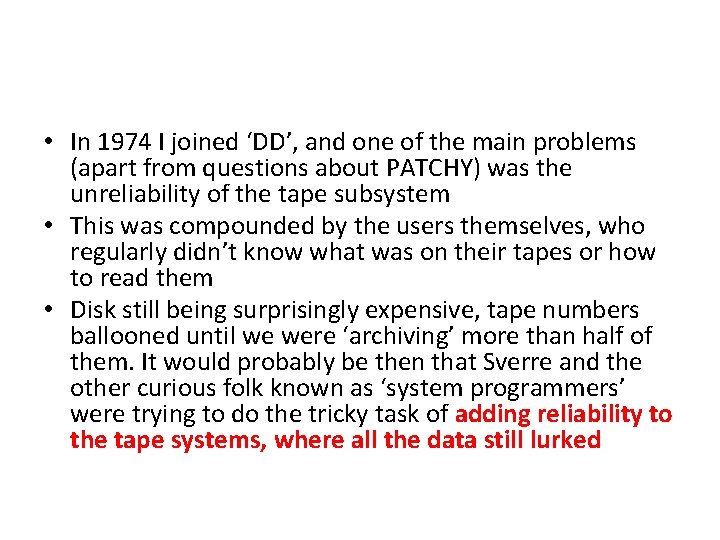 • In 1974 I joined ‘DD’, and one of the main problems (apart from questions about PATCHY) was the unreliability of the tape subsystem

• This was compounded by the users themselves, who regularly didn’t know what was on their tapes or how to read them

• Disk still being surprisingly expensive, tape numbers ballooned until we were ‘archiving’ more than half of them. It would probably be then that Sverre and the other curious folk known as ‘system programmers’ were trying to do the tricky task of adding reliability to the tape systems, where all the data still lurked